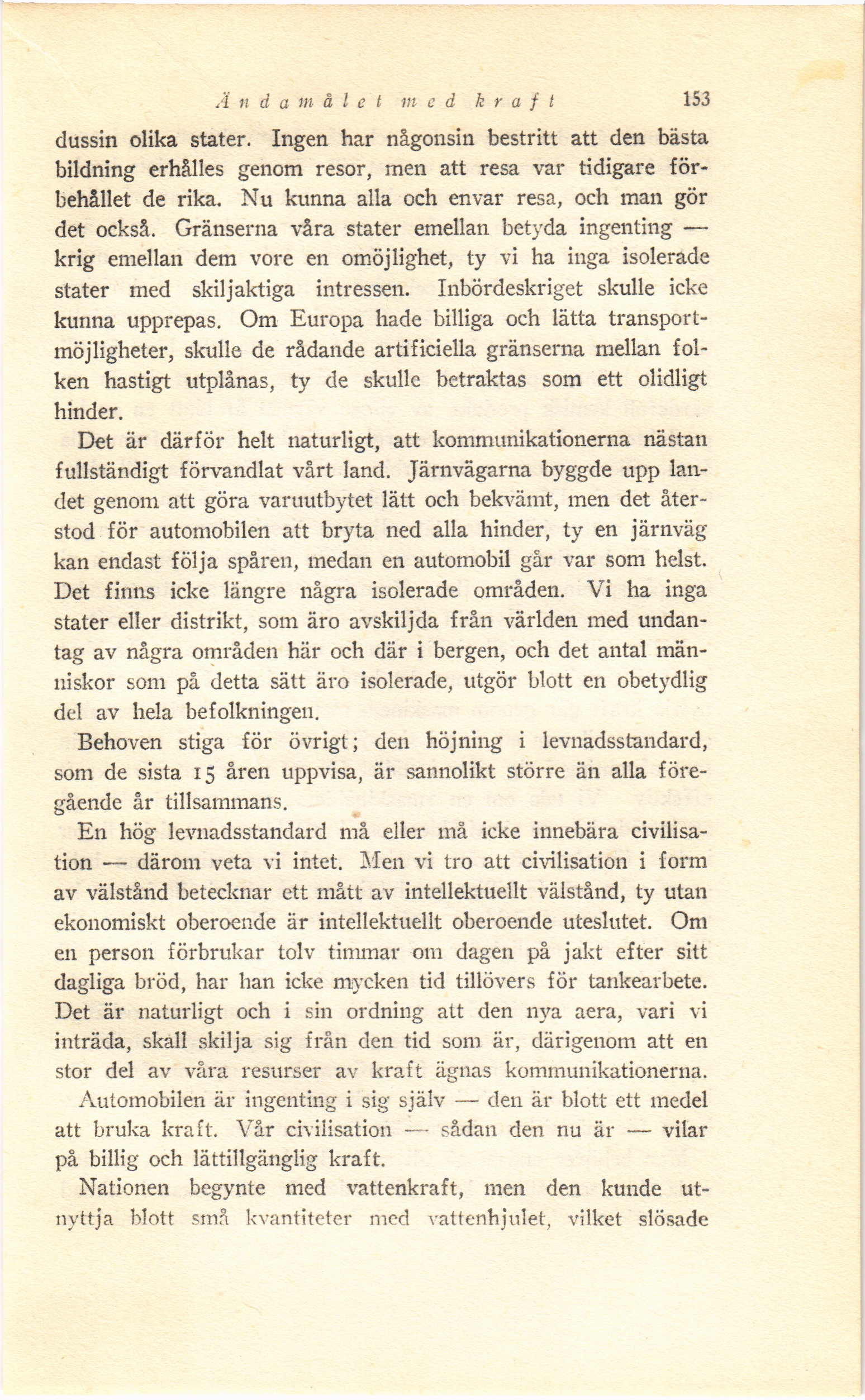 Ändamålet med kraft 153

dussin olika stater. Ingen har någonsin bestritt att den bästa bildning erhålles genom resor, men att resa var tidigare förbehållet de rika. Nu kunna alla och envar resa, och man gör det också. Gränserna våra stater emellan betyda ingenting — krig emellan dem vore en omöjlighet, ty vi ha inga isolerade stater med skiljaktiga intressen. Inbördeskriget skulle icke kunna upprepas. Om Europa hade billiga och lätta transportmöjligheter, skulle de rådande artificiella gränserna mellan folken hastigt utplånas, ty de skulle betraktas som ett olidligt hinder.

Det är därför helt naturligt, att kommunikationerna nästan fullständigt förvandlat vårt land. Järnvägarna byggde upp landet genom att göra varuutbytet lätt och bekvämt, men det återstod för automobilen att bryta ned alla hinder, ty en järnväg kan endast följa spåren, medan en automobil går var som helst. Det finns icke längre några isolerade områden. Vi ha inga stater eller distrikt, som äro avskiljda från världen med undantag av några områden här och där i bergen, och det antal människor som på detta sätt äro isolerade, utgör blott en obetydlig del av hela befolkningen.

Behoven stiga för övrigt; den höjning i levnadsstandard, som de sista 15 åren uppvisa, är sannolikt större än alla föregående år tillsammans.

En hög levnadsstandard må eller må icke innebära civilisation — därom veta vi intet. Men vi tro att civilisation i form av välstånd betecknar ett mått av intellektuellt välstånd, ty utan ekonomiskt oberoende är intellektuellt oberoende uteslutet. Om en person förbrukar tolv timmar om dagen på jakt efter sitt dagliga bröd, har han icke mycken tid tillövers för tankearbete. Det är naturligt och i sin ordning att den nya aera, vari vi inträda, skall skilja sig från den tid som är, därigenom att en stor del av våra resurser av kraft ägnas kommunikationerna.

Automobilen är ingenting i sig själv — den är blott ett medel att bruka kraft. Vår civilisation — sådan den nu är — vilar på billig och lättillgänglig kraft.

Nationen begynte med vattenkraft, men den kunde utnyttja blott små kvantiteter med vattenhjulet, vilket slösade